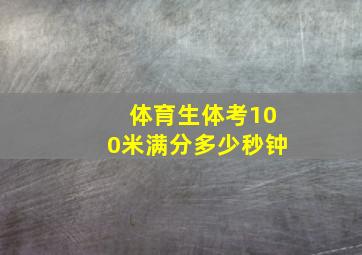 体育生体考100米满分多少秒钟